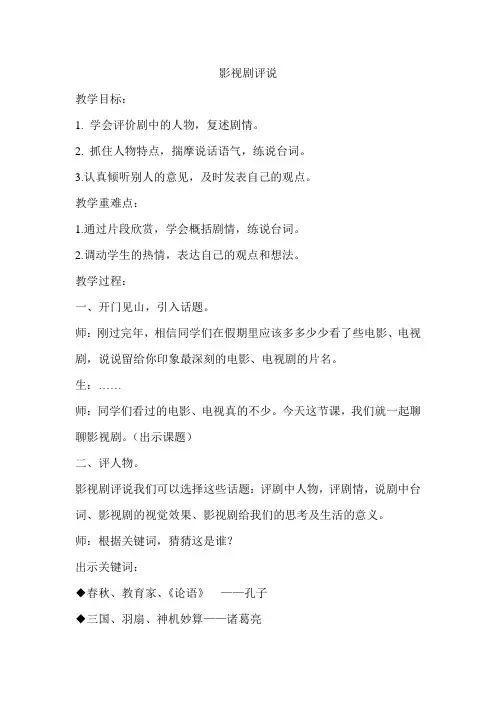 影视剧评说

教学目标：

1. 学会评价剧中的人物，复述剧情。

2. 抓住人物特点，揣摩说话语气，练说台词。

3.认真倾听别人的意见，及时发表自己的观点。

教学重难点：

1.通过片段欣赏，学会概括剧情，练说台词。

2.调动学生的热情，表达自己的观点和想法。

教学过程：

一、开门见山，引入话题。

师：刚过完年，相信同学们在假期里应该多多少少看了些电影、电视剧，说说留给你印象最深刻的电影、电视剧的片名。

生：……

师：同学们看过的电影、电视真的不少。今天这节课，我们就一起聊聊影视剧。（出示课题）

二、评人物。

影视剧评说我们可以选择这些话题：评剧中人物，评剧情，说剧中台词、影视剧的视觉效果、影视剧给我们的思考及生活的意义。

师：根据关键词，猜猜这是谁？

出示关键词：

◆春秋、教育家、《论语》 ——孔子

◆三国、羽扇、神机妙算——诸葛亮